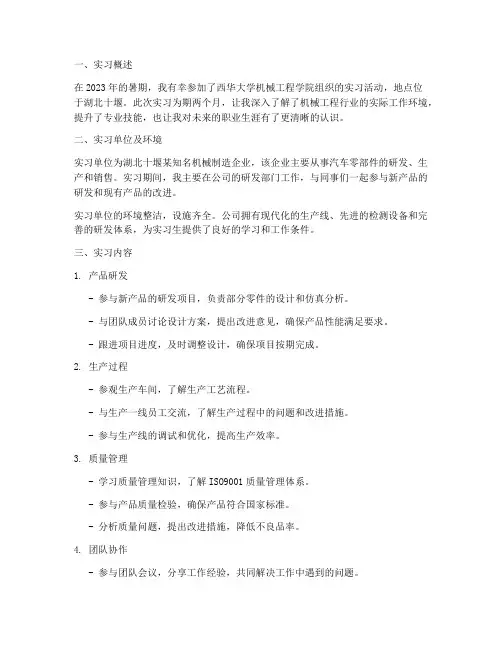 一、实习概述

在2023年的暑期，我有幸参加了西华大学机械工程学院组织的实习活动，地点位于湖北十堰。此次实习为期两个月，让我深入了解了机械工程行业的实际工作环境，提升了专业技能，也让我对未来的职业生涯有了更清晰的认识。

二、实习单位及环境

实习单位为湖北十堰某知名机械制造企业，该企业主要从事汽车零部件的研发、生产和销售。实习期间，我主要在公司的研发部门工作，与同事们一起参与新产品的研发和现有产品的改进。

实习单位的环境整洁，设施齐全。公司拥有现代化的生产线、先进的检测设备和完善的研发体系，为实习生提供了良好的学习和工作条件。

三、实习内容

1. 产品研发

- 参与新产品的研发项目，负责部分零件的设计和仿真分析。

- 与团队成员讨论设计方案，提出改进意见，确保产品性能满足要求。

- 跟进项目进度，及时调整设计，确保项目按期完成。

2. 生产过程

- 参观生产车间，了解生产工艺流程。

- 与生产一线员工交流，了解生产过程中的问题和改进措施。

- 参与生产线的调试和优化，提高生产效率。

3. 质量管理

- 学习质量管理知识，了解ISO9001质量管理体系。

- 参与产品质量检验，确保产品符合国家标准。

- 分析质量问题，提出改进措施，降低不良品率。

4. 团队协作

- 参与团队会议，分享工作经验，共同解决工作中遇到的问题。